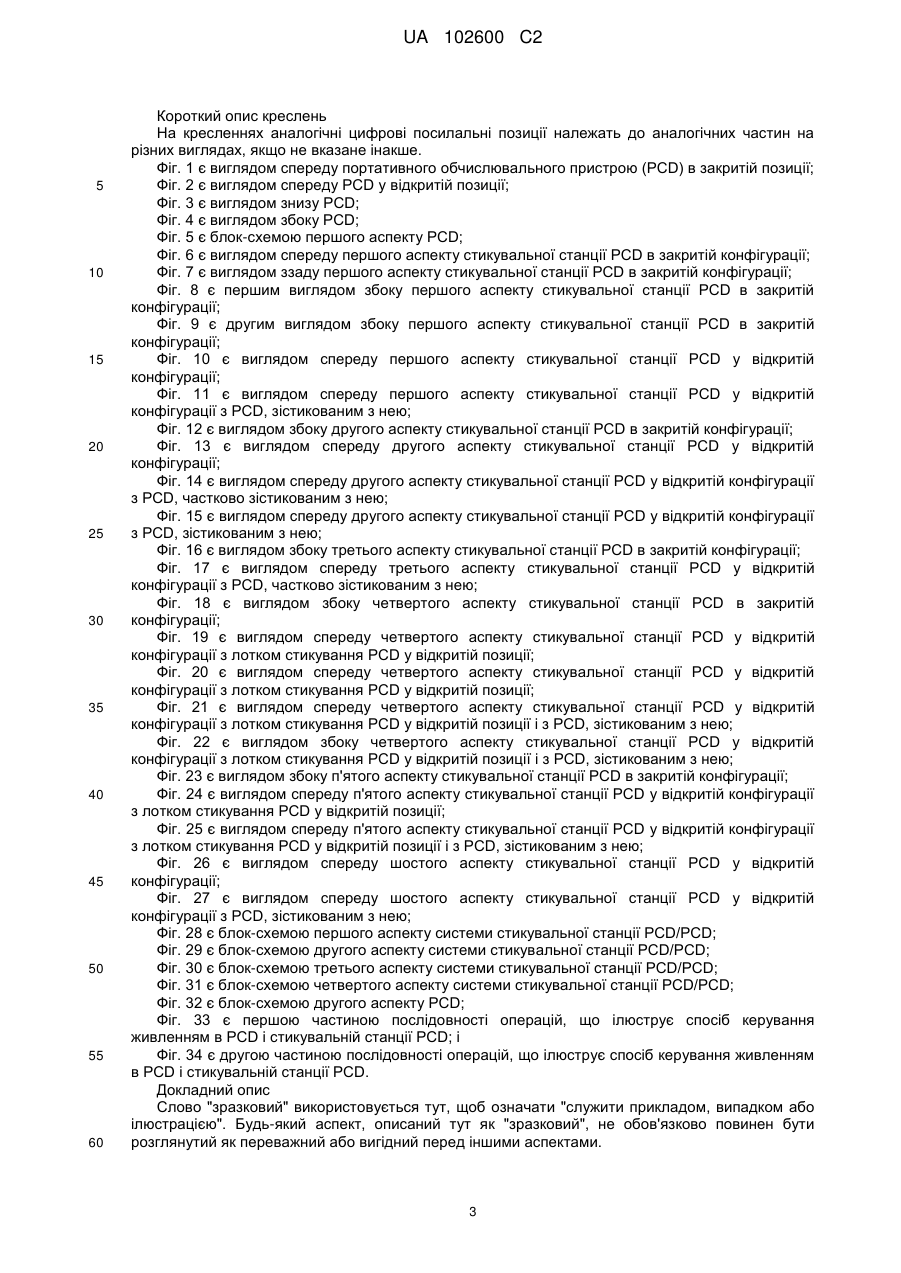 UA 102600 C2

Короткий опис креслень
На кресленнях аналогічні цифрові посилальні позиції належать до аналогічних частин на різних виглядах, якщо не вказане інакше.
Фіг. 1 є виглядом спереду портативного обчислювального пристрою (PCD) в закритій позиції;
5 Фіг. 2 є виглядом спереду PCD у відкритій позиції;
Фіг. 3 є виглядом знизу PCD;
Фіг. 4 є виглядом збоку PCD;
Фіг. 5 є блок-схемою першого аспекту PCD;
Фіг. 6 є виглядом спереду першого аспекту стикувальної станції PCD в закритій конфігурації;
10 Фіг. 7 є виглядом ззаду першого аспекту стикувальної станції PCD в закритій конфігурації;
Фіг. 8 є першим виглядом збоку першого аспекту стикувальної станції PCD в закритій конфігурації;
Фіг. 9 є другим виглядом збоку першого аспекту стикувальної станції PCD в закритій конфігурації;
15 Фіг. 10 є виглядом спереду першого аспекту стикувальної станції PCD у відкритій конфігурації;
Фіг. 11 є виглядом спереду першого аспекту стикувальної станції PCD у відкритій конфігурації з PCD, зістикованим з нею;
Фіг. 12 є виглядом збоку другого аспекту стикувальної станції PCD в закритій конфігурації;
20 Фіг. 13 є виглядом спереду другого аспекту стикувальної станції PCD у відкритій конфігурації;
Фіг. 14 є виглядом спереду другого аспекту стикувальної станції PCD у відкритій конфігурації з PCD, частково зістикованим з нею;
Фіг. 15 є виглядом спереду другого аспекту стикувальної станції PCD у відкритій конфігурації
25 з PCD, зістикованим з нею;
Фіг. 16 є виглядом збоку третього аспекту стикувальної станції PCD в закритій конфігурації;
Фіг. 17 є виглядом спереду третього аспекту стикувальної станції PCD у відкритій конфігурації з PCD, частково зістикованим з нею;
Фіг. 18 є виглядом збоку четвертого аспекту стикувальної станції PCD в закритій
30 конфігурації;
Фіг. 19 є виглядом спереду четвертого аспекту стикувальної станції PCD у відкритій конфігурації з лотком стикування PCD у відкритій позиції;
Фіг. 20 є виглядом спереду четвертого аспекту стикувальної станції PCD у відкритій конфігурації з лотком стикування PCD у відкритій позиції;
35 Фіг. 21 є виглядом спереду четвертого аспекту стикувальної станції PCD у відкритій конфігурації з лотком стикування PCD у відкритій позиції і з PCD, зістикованим з нею;
Фіг. 22 є виглядом збоку четвертого аспекту стикувальної станції PCD у відкритій конфігурації з лотком стикування PCD у відкритій позиції і з PCD, зістикованим з нею;
Фіг. 23 є виглядом збоку п'ятого аспекту стикувальної станції PCD в закритій конфігурації;
40 Фіг. 24 є виглядом спереду п'ятого аспекту стикувальної станції PCD у відкритій конфігурації з лотком стикування PCD у відкритій позиції;
Фіг. 25 є виглядом спереду п'ятого аспекту стикувальної станції PCD у відкритій конфігурації з лотком стикування PCD у відкритій позиції і з PCD, зістикованим з нею;
Фіг. 26 є виглядом спереду шостого аспекту стикувальної станції PCD у відкритій
45 конфігурації;
Фіг. 27 є виглядом спереду шостого аспекту стикувальної станції PCD у відкритій конфігурації з PCD, зістикованим з нею;
Фіг. 28 є блок-схемою першого аспекту системи стикувальної станції PCD/PCD;
Фіг. 29 є блок-схемою другого аспекту системи стикувальної станції PCD/PCD;
50 Фіг. 30 є блок-схемою третього аспекту системи стикувальної станції PCD/PCD;
Фіг. 31 є блок-схемою четвертого аспекту системи стикувальної станції PCD/PCD;
Фіг. 32 є блок-схемою другого аспекту PCD;
Фіг. 33 є першою частиною послідовності операцій, що ілюструє спосіб керування живленням в PCD і стикувальній станції PCD; і
55 Фіг. 34 є другою частиною послідовності операцій, що ілюструє спосіб керування живленням в PCD і стикувальній станції PCD.
Докладний опис
Слово "зразковий" використовується тут, щоб означати "служити прикладом, випадком або ілюстрацією". Будь-який аспект, описаний тут як "зразковий", не обов'язково повинен бути
60 розглянутий як переважний або вигідний перед іншими аспектами.

3